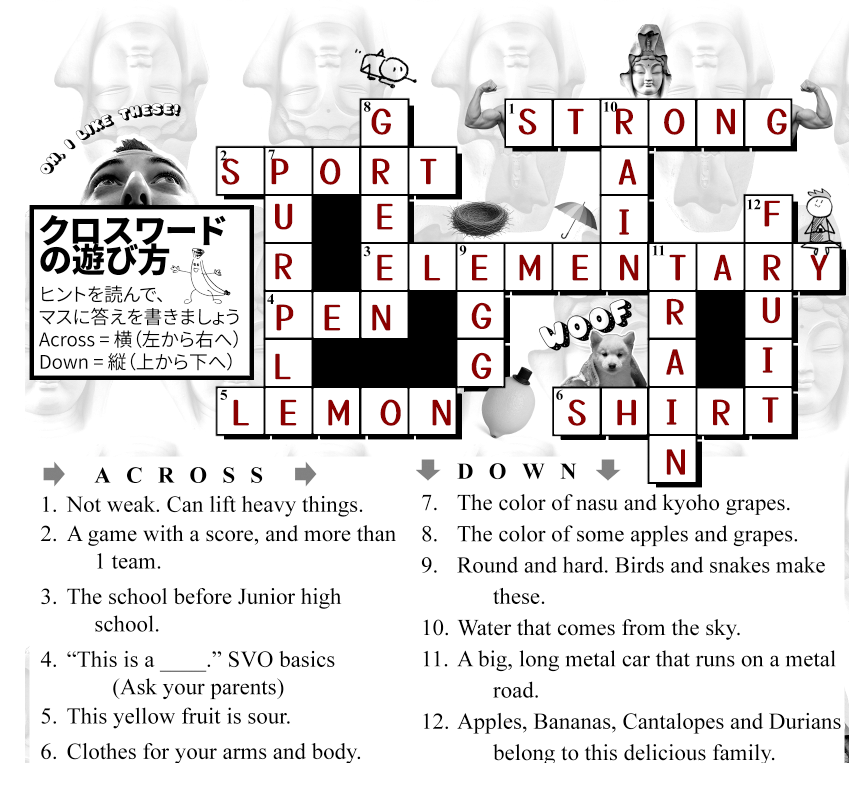 OH, I LIKE THESE!

クロスワードの遊び方
ヒントを読んで、マスに答えを書きましょう
Across = 横（左から右へ）
Down = 縦（上から下へ）

1 STRONG
2 SPORT
3 ELEMENTARY
4 PEN
5 LEMON
6 SHIRT
7 PURPLE
8 GREEN
9 EGG
10 RAIN
11 TRAIN
12 FRUIT

WOOF

ACROSS
1. Not weak. Can lift heavy things.
2. A game with a score, and more than 1 team.
3. The school before Junior high school.
4. “This is a ____.” SVO basics (Ask your parents)
5. This yellow fruit is sour.
6. Clothes for your arms and body.

DOWN
7. The color of nasu and kyoho grapes.
8. The color of some apples and grapes.
9. Round and hard. Birds and snakes make these.
10. Water that comes from the sky.
11. A big, long metal car that runs on a metal road.
12. Apples, Bananas, Cantalopes and Durians belong to this delicious family.